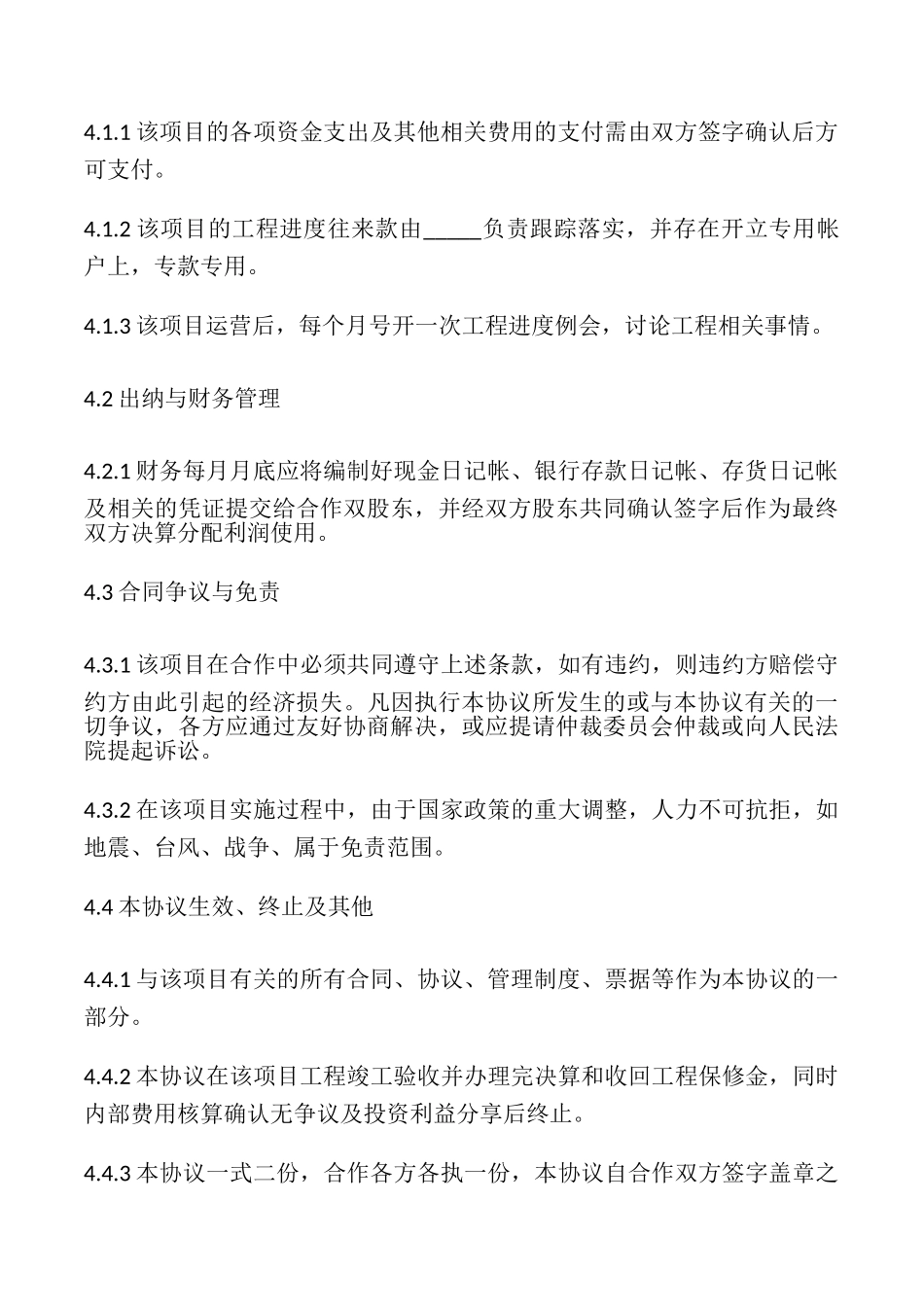 4.1.1 该项目的各项资金支出及其他相关费用的支付需由双方签字确认后方可支付。

4.1.2 该项目的工程进度往来款由_____负责跟踪落实，并存在开立专用帐户上，专款专用。

4.1.3 该项目运营后，每个月号开一次工程进度例会，讨论工程相关事情。

4.2 出纳与财务管理

4.2.1 财务每月月底应将编制好现金日记帐、银行存款日记帐、存货日记帐及相关的凭证提交给合作双股东，并经双方股东共同确认签字后作为最终双方决算分配利润使用。

4.3 合同争议与免责

4.3.1 该项目在合作中必须共同遵守上述条款，如有违约，则违约方赔偿守约方由此引起的经济损失。凡因执行本协议所发生的或与本协议有关的一切争议，各方应通过友好协商解决，或应提请仲裁委员会仲裁或向人民法院提起诉讼。

4.3.2 在该项目实施过程中，由于国家政策的重大调整，人力不可抗拒，如地震、台风、战争、属于免责范围。

4.4 本协议生效、终止及其他

4.4.1 与该项目有关的所有合同、协议、管理制度、票据等作为本协议的一部分。

4.4.2 本协议在该项目工程竣工验收并办理完决算和收回工程保修金，同时内部费用核算确认无争议及投资利益分享后终止。

4.4.3 本协议一式二份，合作各方各执一份，本协议自合作双方签字盖章之